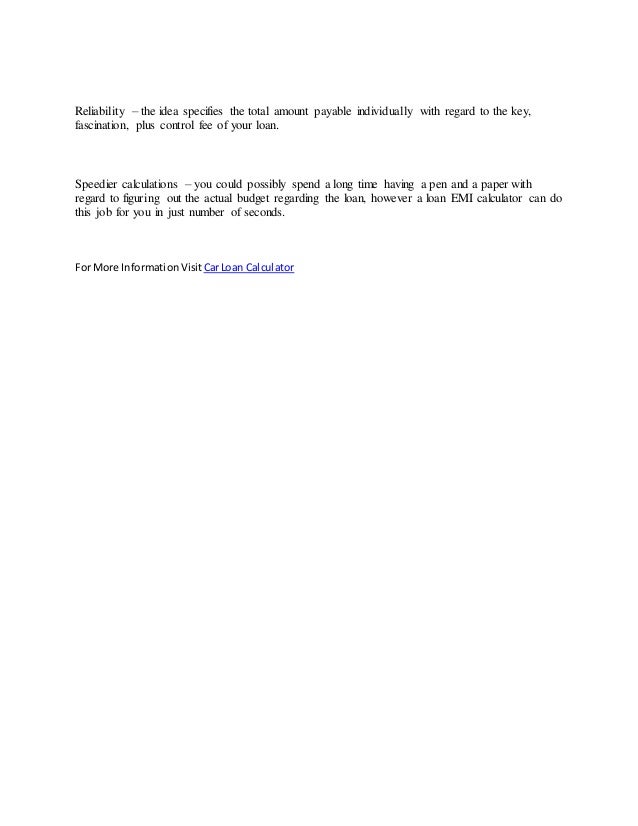 Reliability – the idea specifies the total amount payable individually with regard to the key, fascination, plus control fee of your loan.

Speedier calculations – you could possibly spend a long time having a pen and a paper with regard to figuring out the actual budget regarding the loan, however a loan EMI calculator can do this job for you in just number of seconds.

For More Information Visit Car Loan Calculator